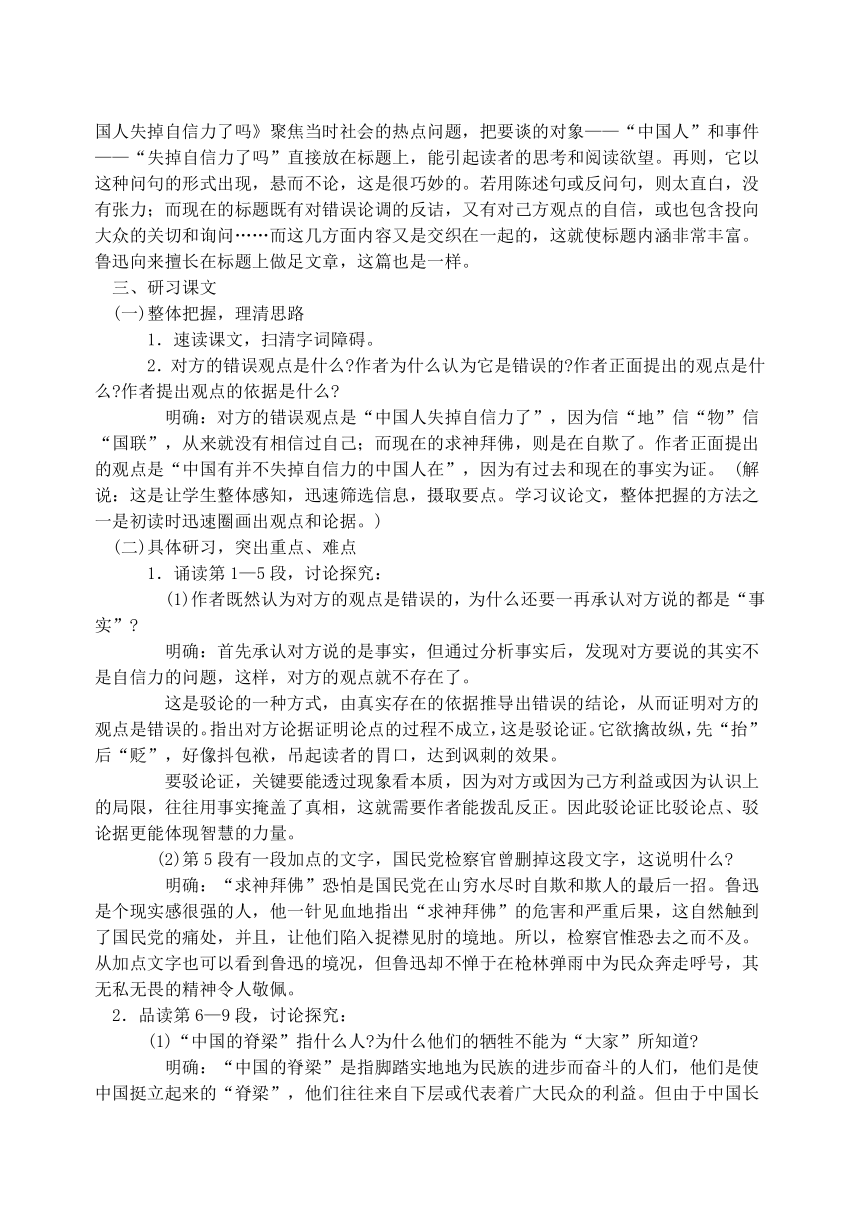 国人失掉自信力了吗》聚焦当时社会的热点问题，把要谈的对象——“中国人”和事件——“失掉自信力了吗”直接放在标题上，能引起读者的思考和阅读欲望。再则，它以这种问句的形式出现，悬而不论，这是很巧妙的。若用陈述句或反问句，则太直白，没有张力；而现在的标题既有对错误论调的反诘，又有对己方观点的自信，或也包含投向大众的关切和询问……而这几方面内容又是交织在一起的，这就使标题内涵非常丰富。鲁迅向来擅长在标题上做足文章，这篇也是一样。

三、研习课文

(一)整体把握，理清思路

1．速读课文，扫清字词障碍。

2．对方的错误观点是什么?作者为什么认为它是错误的?作者正面提出的观点是什么?作者提出观点的依据是什么?

明确：对方的错误观点是“中国人失掉自信力了”，因为信“地”信“物”信“国联”，从来就没有相信过自己；而现在的求神拜佛，则是在自欺了。作者正面提出的观点是“中国有并不失掉自信力的中国人在”，因为有过去和现在的事实为证。（解说：这是让学生整体感知，迅速筛选信息，摄取要点。学习议论文，整体把握的方法之一是初读时迅速圈画出观点和论据。）

(二)具体研习，突出重点、难点

1．诵读第1—5段，讨论探究：

(1)作者既然认为对方的观点是错误的，为什么还要一再承认对方说的都是“事实”?

明确：首先承认对方说的是事实，但通过分析事实后，发现对方要说的其实不是自信力的问题，这样，对方的观点就不存在了。

这是驳论的一种方式，由真实存在的依据推导出错误的结论，从而证明对方的观点是错误的。指出对方论据证明论点的过程不成立，这是驳论证。它欲擒故纵，先“抬”后“贬”，好像抖包袱，吊起读者的胃口，达到讽刺的效果。

要驳论证，关键要能透过现象看本质，因为对方或因为己方利益或因为认识上的局限，往往用事实掩盖了真相，这就需要作者能拨乱反正。因此驳论证比驳论点、驳论据更能体现智慧的力量。

(2)第5段有一段加点的文字，国民党检察官曾删掉这段文字，这说明什么?

明确：“求神拜佛”恐怕是国民党在山穷水尽时自欺和欺人的最后一招。鲁迅是个现实感很强的人，他一针见血地指出“求神拜佛”的危害和严重后果，这自然触到了国民党的痛处，并且，让他们陷入捉襟见肘的境地。所以，检察官惟恐去之而不及。从加点文字也可以看到鲁迅的境况，但鲁迅却不惮于在枪林弹雨中为民众奔走呼号，其无私无畏的精神令人敬佩。

2．品读第6—9段，讨论探究：

(1)“中国的脊梁”指什么人?为什么他们的牺牲不能为“大家”所知道?

明确：“中国的脊梁”是指脚踏实地地为民族的进步而奋斗的人们，他们是使中国挺立起来的“脊梁”，他们往往来自下层或代表着广大民众的利益。但由于中国长